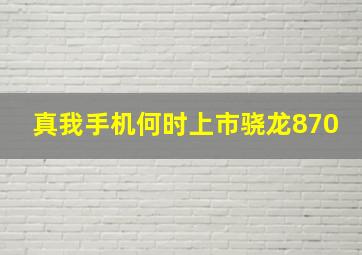 真我手机何时上市骁龙870